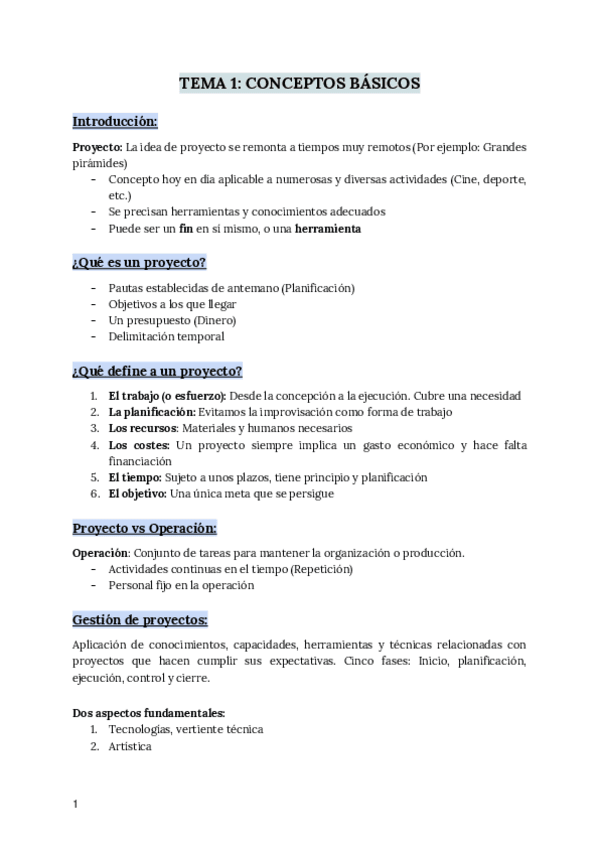 TEMA 1: CONCEPTOS BÁSICOS

Introducción:

Proyecto: La idea de proyecto se remonta a tiempos muy remotos (Por ejemplo: Grandes pirámides)
- Concepto hoy en día aplicable a numerosas y diversas actividades (Cine, deporte, etc.)
- Se precisan herramientas y conocimientos adecuados
- Puede ser un fin en sí mismo, o una herramienta

¿Qué es un proyecto?

- Pautas establecidas de antemano (Planificación)
- Objetivos a los que llegar
- Un presupuesto (Dinero)
- Delimitación temporal

¿Qué define a un proyecto?

1. El trabajo (o esfuerzo): Desde la concepción a la ejecución. Cubre una necesidad
2. La planificación: Evitamos la improvisación como forma de trabajo
3. Los recursos: Materiales y humanos necesarios
4. Los costes: Un proyecto siempre implica un gasto económico y hace falta financiación
5. El tiempo: Sujeto a unos plazos, tiene principio y planificación
6. El objetivo: Una única meta que se persigue

Proyecto vs Operación:

Operación: Conjunto de tareas para mantener la organización o producción.
- Actividades continuas en el tiempo (Repetición)
- Personal fijo en la operación

Gestión de proyectos:

Aplicación de conocimientos, capacidades, herramientas y técnicas relacionadas con proyectos que hacen cumplir sus expectativas. Cinco fases: Inicio, planificación, ejecución, control y cierre.

Dos aspectos fundamentales:
1. Tecnologías, vertiente técnica
2. Artística

1